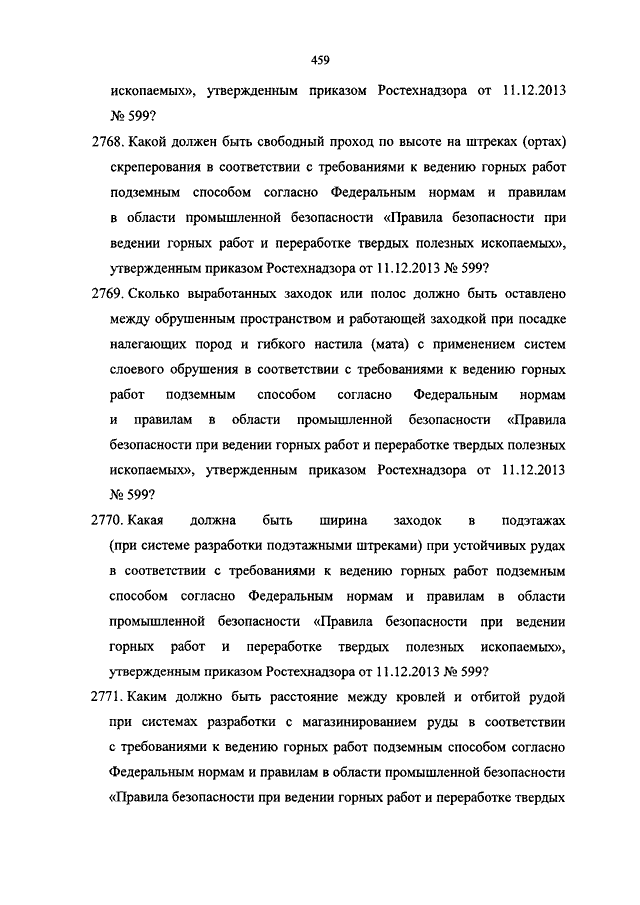 459

ископаемых», утвержденным приказом Ростехнадзора от 11.12.2013 № 599?

2768. Какой должен быть свободный проход по высоте на штреках (ортах) скреперования в соответствии с требованиями к ведению горных работ подземным способом согласно Федеральным нормам и правилам в области промышленной безопасности «Правила безопасности при ведении горных работ и переработке твердых полезных ископаемых», утвержденным приказом Ростехнадзора от 11.12.2013 № 599?

2769. Сколько выработанных заходок или полос должно быть оставлено между обрушенным пространством и работающей заходкой при посадке налегающих пород и гибкого настила (мата) с применением систем слоевого обрушения в соответствии с требованиями к ведению горных работ подземным способом согласно Федеральным нормам и правилам в области промышленной безопасности «Правила безопасности при ведении горных работ и переработке твердых полезных ископаемых», утвержденным приказом Ростехнадзора от 11.12.2013 № 599?

2770. Какая должна быть ширина заходок в подэтажах (при системе разработки подэтажными штреками) при устойчивых рудах в соответствии с требованиями к ведению горных работ подземным способом согласно Федеральным нормам и правилам в области промышленной безопасности «Правила безопасности при ведении горных работ и переработке твердых полезных ископаемых», утвержденным приказом Ростехнадзора от 11.12.2013 № 599?

2771. Каким должно быть расстояние между кровлей и отбитой рудой при системах разработки с магазинированием руды в соответствии с требованиями к ведению горных работ подземным способом согласно Федеральным нормам и правилам в области промышленной безопасности «Правила безопасности при ведении горных работ и переработке твердых